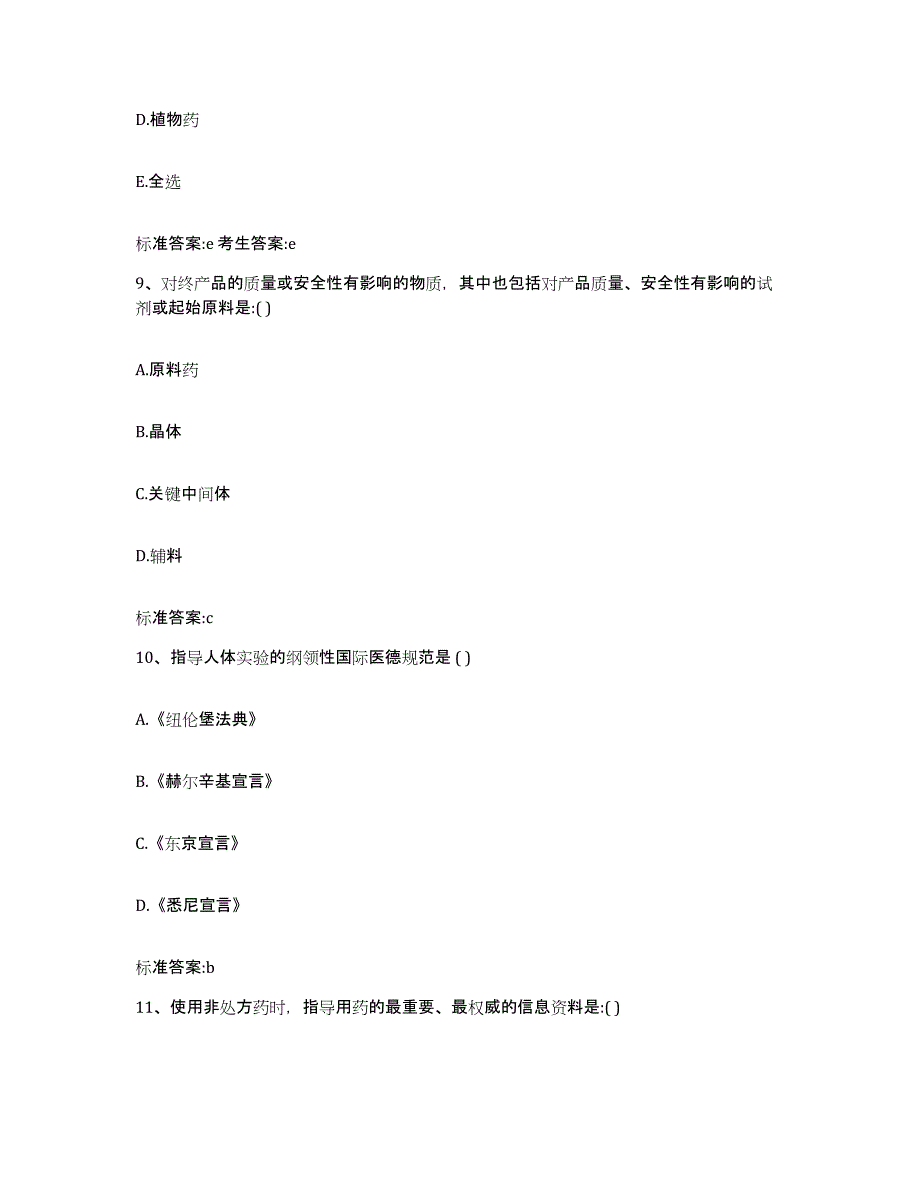 D.植物药

E.全选

标准答案:e 考生答案:e

9、对终产品的质量或安全性有影响的物质，其中也包括对产品质量、安全性有影响的试剂或起始原料是:( )

A.原料药

B.晶体

C.关键中间体

D.辅料

标准答案:c

10、指导人体实验的纲领性国际医德规范是 ( )

A.《纽伦堡法典》

B.《赫尔辛基宣言》

C.《东京宣言》

D.《悉尼宣言》

标准答案:b

11、使用非处方药时，指导用药的最重要、最权威的信息资料是:( )